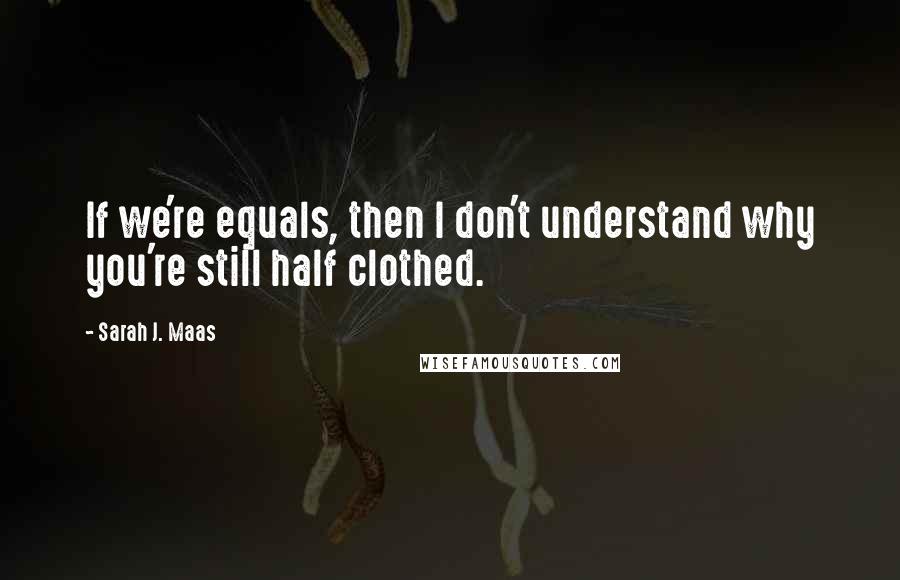 If we're equals, then I don't understand why you're still half clothed.

- Sarah J. Maas

WISEFAMOUSQUOTES.COM